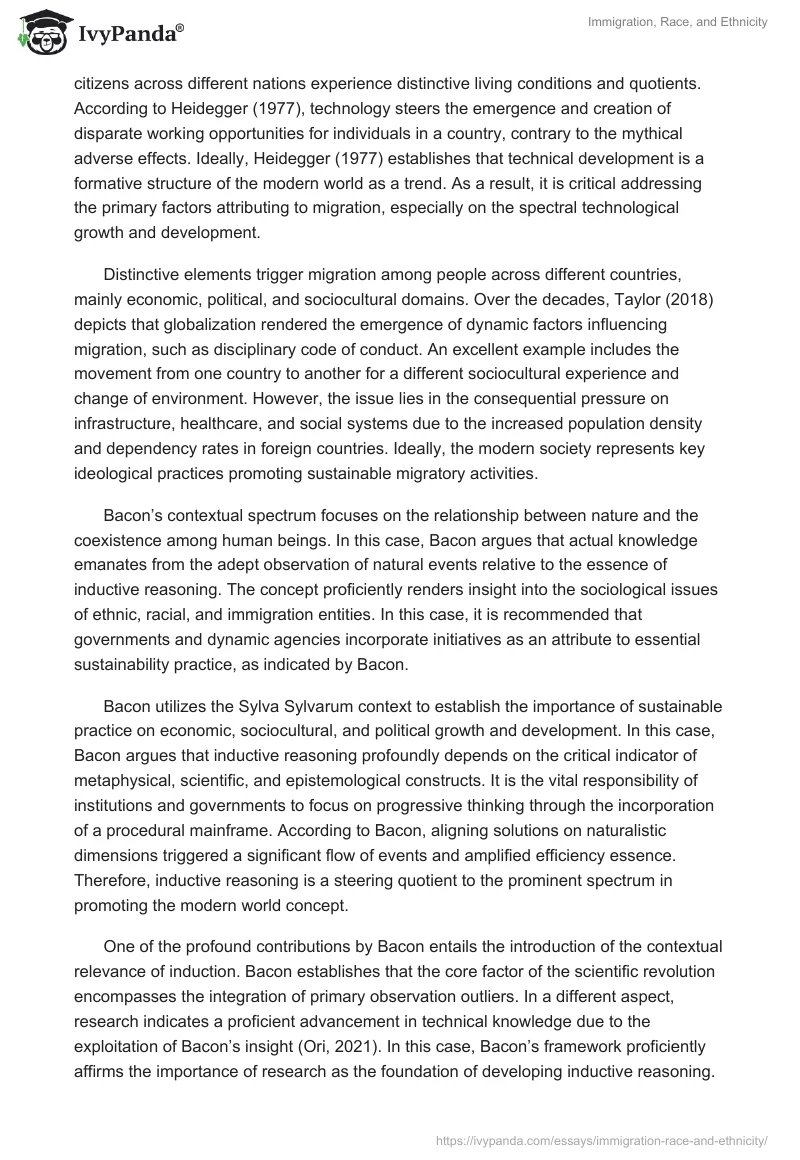 IvyPanda®

Immigration, Race, and Ethnicity

citizens across different nations experience distinctive living conditions and quotients. According to Heidegger (1977), technology steers the emergence and creation of disparate working opportunities for individuals in a country, contrary to the mythical adverse effects. Ideally, Heidegger (1977) establishes that technical development is a formative structure of the modern world as a trend. As a result, it is critical addressing the primary factors attributing to migration, especially on the spectral technological growth and development.

Distinctive elements trigger migration among people across different countries, mainly economic, political, and sociocultural domains. Over the decades, Taylor (2018) depicts that globalization rendered the emergence of dynamic factors influencing migration, such as disciplinary code of conduct. An excellent example includes the movement from one country to another for a different sociocultural experience and change of environment. However, the issue lies in the consequential pressure on infrastructure, healthcare, and social systems due to the increased population density and dependency rates in foreign countries. Ideally, the modern society represents key ideological practices promoting sustainable migratory activities.

Bacon's contextual spectrum focuses on the relationship between nature and the coexistence among human beings. In this case, Bacon argues that actual knowledge emanates from the adept observation of natural events relative to the essence of inductive reasoning. The concept proficiently renders insight into the sociological issues of ethnic, racial, and immigration entities. In this case, it is recommended that governments and dynamic agencies incorporate initiatives as an attribute to essential sustainability practice, as indicated by Bacon.

Bacon utilizes the Sylva Sylvarum context to establish the importance of sustainable practice on economic, sociocultural, and political growth and development. In this case, Bacon argues that inductive reasoning profoundly depends on the critical indicator of metaphysical, scientific, and epistemological constructs. It is the vital responsibility of institutions and governments to focus on progressive thinking through the incorporation of a procedural mainframe. According to Bacon, aligning solutions on naturalistic dimensions triggered a significant flow of events and amplified efficiency essence. Therefore, inductive reasoning is a steering quotient to the prominent spectrum in promoting the modern world concept.

One of the profound contributions by Bacon entails the introduction of the contextual relevance of induction. Bacon establishes that the core factor of the scientific revolution encompasses the integration of primary observation outliers. In a different aspect, research indicates a proficient advancement in technical knowledge due to the exploitation of Bacon's insight (Ori, 2021). In this case, Bacon's framework proficiently affirms the importance of research as the foundation of developing inductive reasoning.

https://ivypanda.com/essays/immigration-race-and-ethnicity/